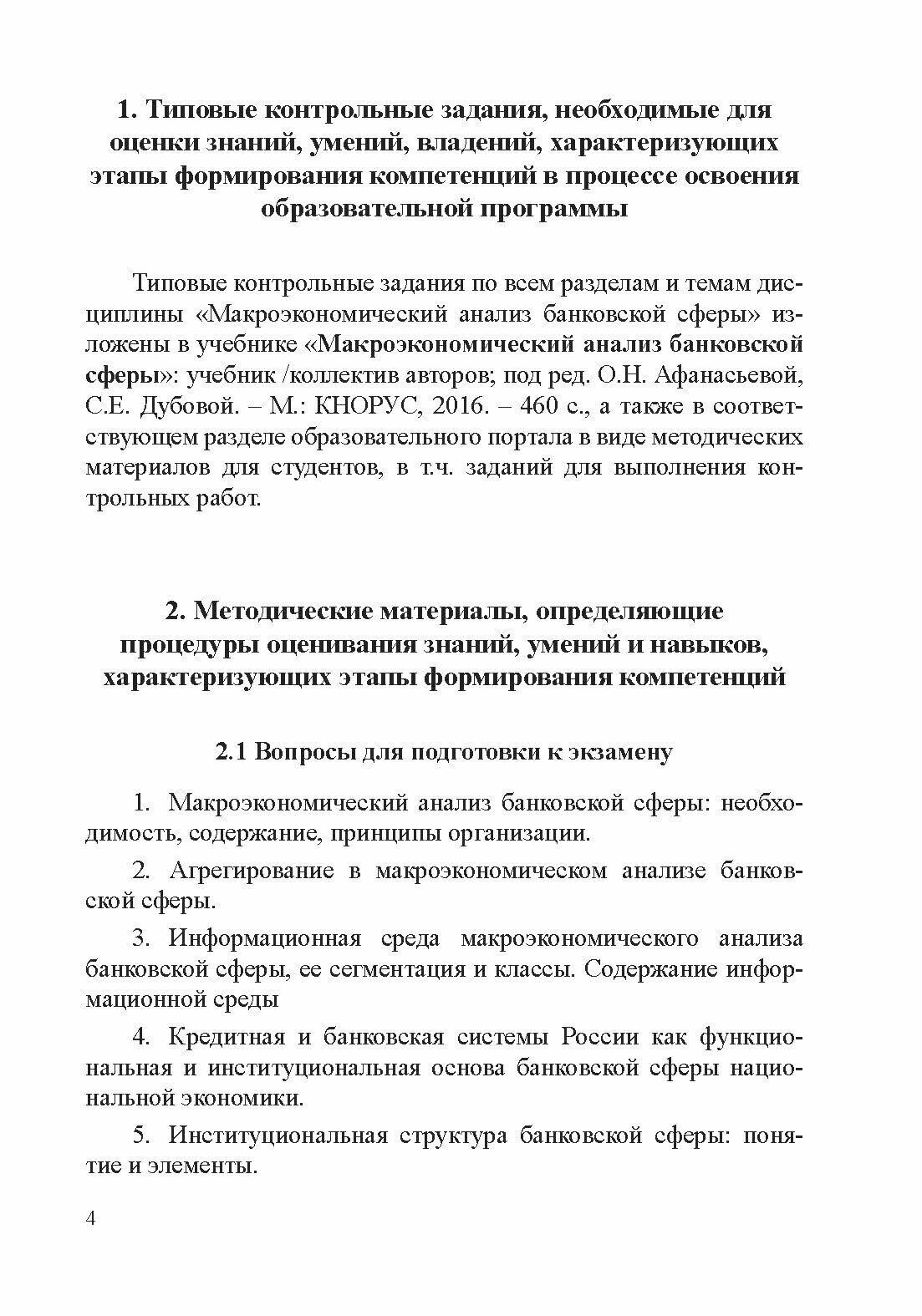 1. Типовые контрольные задания, необходимые для оценки знаний, умений, владений, характеризующих этапы формирования компетенций в процессе освоения образовательной программы

Типовые контрольные задания по всем разделам и темам дисциплины «Макроэкономический анализ банковской сферы» изложены в учебнике «Макроэкономический анализ банковской сферы»: учебник /коллектив авторов; под ред. О.Н. Афанасьевой, С.Е. Дубовой. – М.: КНОРУС, 2016. – 460 с., а также в соответствующем разделе образовательного портала в виде методических материалов для студентов, в т.ч. заданий для выполнения контрольных работ.

2. Методические материалы, определяющие процедуры оценивания знаний, умений и навыков, характеризующих этапы формирования компетенций

2.1 Вопросы для подготовки к экзамену

1. Макроэкономический анализ банковской сферы: необходимость, содержание, принципы организации.

2. Агрегирование в макроэкономическом анализе банковской сферы.

3. Информационная среда макроэкономического анализа банковской сферы, ее сегментация и классы. Содержание информационной среды

4. Кредитная и банковская системы России как функциональная и институциональная основа банковской сферы национальной экономики.

5. Институциональная структура банковской сферы: понятие и элементы.

4